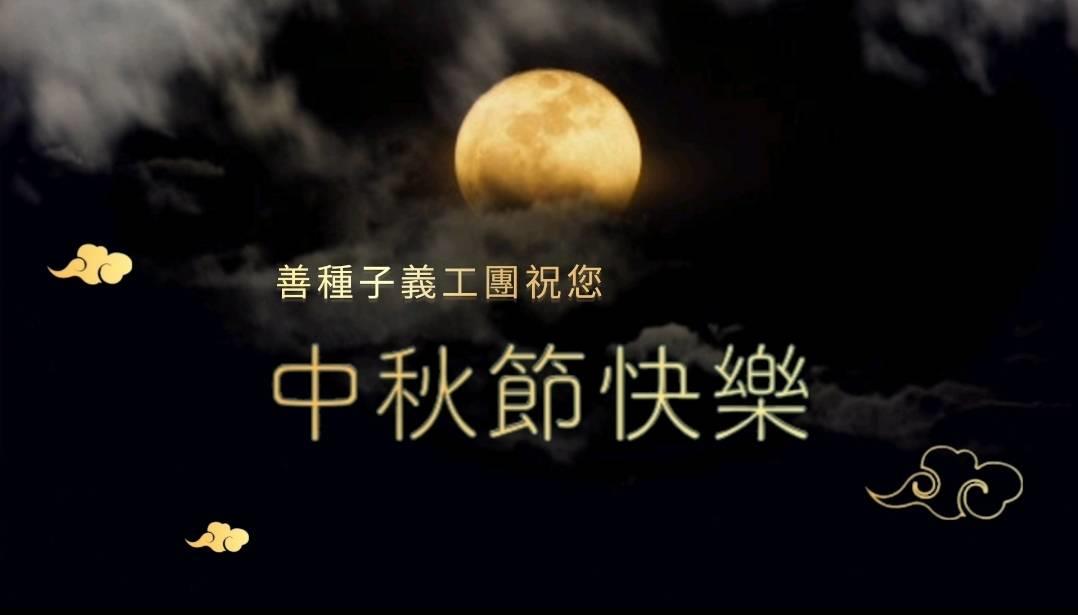 善種子義工團祝您

中秋節快樂